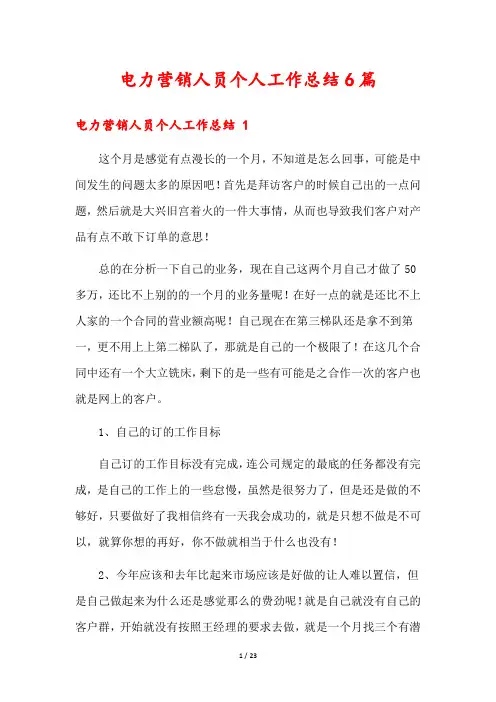 电力营销人员个人工作总结6篇

电力营销人员个人工作总结 1

这个月是感觉有点漫长的一个月，不知道是怎么回事，可能是中间发生的问题太多的原因吧！首先是拜访客户的时候自己出的一点问题，然后就是大兴旧宫着火的一件大事情，从而也导致我们客户对产品有点不敢下订单的意思！

总的在分析一下自己的业务，现在自己这两个月自己才做了50多万，还比不上别的的一个月的业务量呢！在好一点的就是还比不上人家的一个合同的营业额高呢！自己现在在第三梯队还是拿不到第一，更不用上上第二梯队了，那就是自己的一个极限了！在这几个合同中还有一个大立铣床，剩下的是一些有可能是之合作一次的客户也就是网上的客户。

1、自己的订的工作目标

自己订的工作目标没有完成，连公司规定的最底的任务都没有完成，是自己的工作上的一些怠慢，虽然是很努力了，但是还是做的不够好，只要做好了我相信终有一天我会成功的，就是只想不做是不可以，就算你想的再好，你不做就相当于什么也没有！

2、今年应该和去年比起来市场应该是好做的让人难以置信，但是自己做起来为什么还是感觉那么的费劲呢！就是自己就没有自己的客户群，开始就没有按照王经理的要求去做，就是一个月找三个有潜

1 / 23